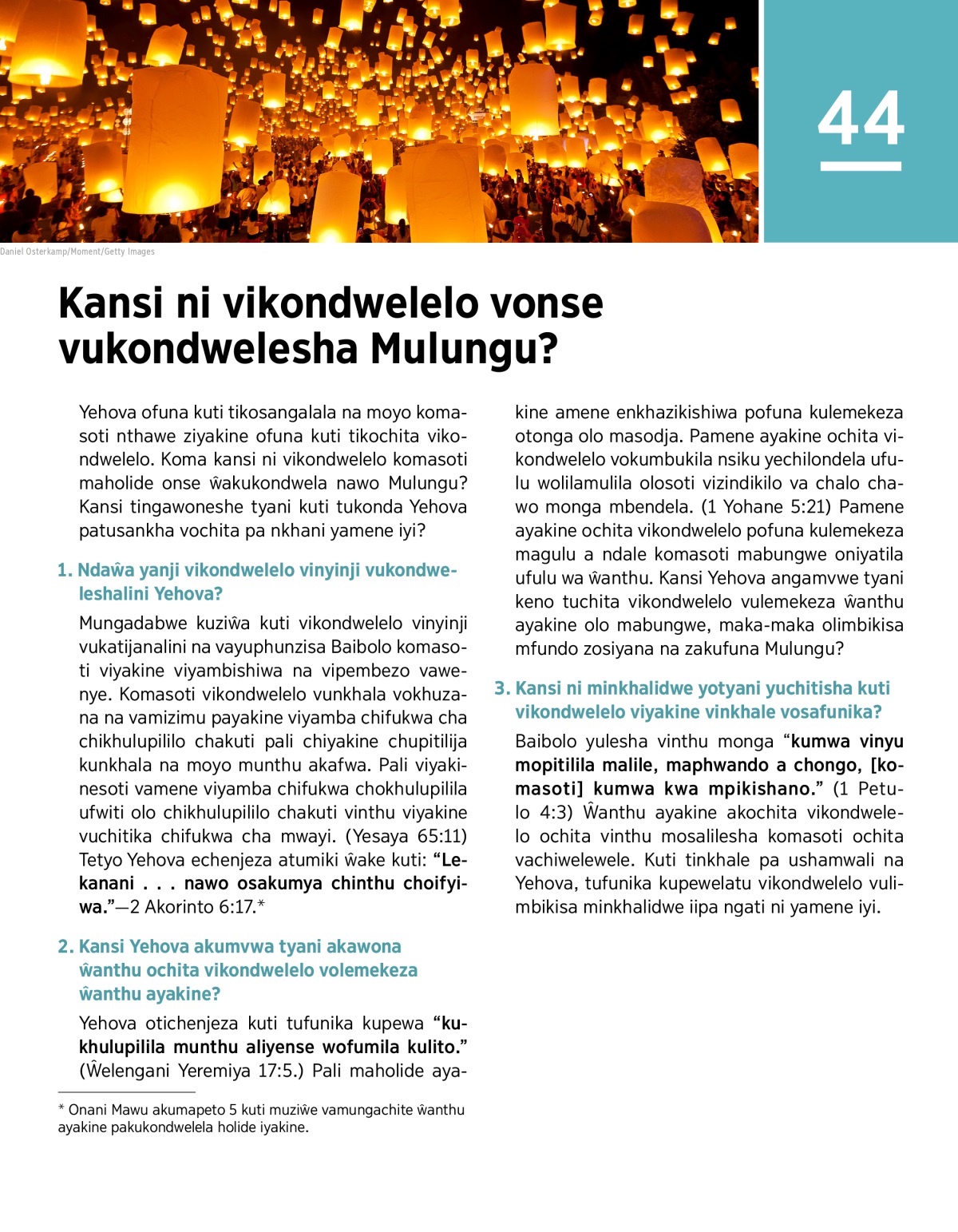 44

Daniel Osterkamp/Moment/Getty Images

Kansi ni vikondwelelo vonse vukondwelesha Mulungu?

Yehova ofuna kuti tikosangalala na moyo komasoti nthawe ziyakine ofuna kuti tikochita vikondwelelo. Koma kansi ni vikondwelelo komasoti maholide onse ŵakukondwela nawo Mulungu? Kansi tingawoneshe tyani kuti tukonda Yehova patusankha vochita pa nkhani yamene iyi?

1. Ndaŵa yanji vikondwelelo vinyinji vukondweleshalini Yehova?

Mungadabwe kuziŵa kuti vikondwelelo vinyinji vukatijanalini na vayuphunzisa Baibolo komasoti viyakine viyambishiwa na vipembezo vawenye. Komasoti vikondwelelo vunkhala vokhuzana na vamizimu payakine viyamba chifukwa cha chikhulupililo chakuti pali chiyakine chupitilija kunkhala na moyo munthu akafwa. Pali viyakinesoti vamene viyamba chifukwa chokhulupilila ufwiti olo chikhulupililo chakuti vinthu viyakine vuchitika chifukwa cha mwayi. (Yesaya 65:11) Tetyo Yehova echenjeza atumiki ŵake kuti: “Lekanani . . . nawo osakumya chinthu choifyiwa.”—2 Akorinto 6:17.*

2. Kansi Yehova akumvwa tyani akawona ŵanthu ochita vikondwelelo volemekeza ŵanthu ayakine?

Yehova otichenjeza kuti tufunika kupewa “kukhulupilila munthu aliyense wofumila kulito.” (Ŵelengani Yeremiya 17:5.) Pali maholide ayakine amene enkhazikishiwa pofuna kulemekeza otonga olo masodja. Pamene ayakine ochita vikondwelelo vokumbukila nsiku yechilondela ufulu wolilamulila olosoti vizindikilo va chalo chawo monga mbendela. (1 Yohane 5:21) Pamene ayakine ochita vikondwelelo pofuna kulemekeza magulu a ndale komasoti mabungwe oniyatila ufulu wa ŵanthu. Kansi Yehova angamvwe tyani keno tuchita vikondwelelo vulemekeza ŵanthu ayakine olo mabungwe, maka-maka olimbikisa mfundo zosiyana na zakufuna Mulungu?

3. Kansi ni minkhalidwe yotyani yuchitisha kuti vikondwelelo viyakine vinkhale vosafunika?

Baibolo yulesha vinthu monga “kumwa vinyu mopitilila malile, maphwando a chongo, [komasoti] kumwa kwa mpikishano.” (1 Petulo 4:3) Ŵanthu ayakine akochita vikondwelelo ochita vinthu mosalilesha komasoti ochita vachiwelewele. Kuti tinkhale pa ushamwali na Yehova, tufunika kupewelatu vikondwelelo vulimbikisa minkhalidwe iipa ngati ni yamene iyi.

* Onani Mawu akumapeto 5 kuti muziŵe vamungachite ŵanthu ayakine pakukondwelela holide iyakine.